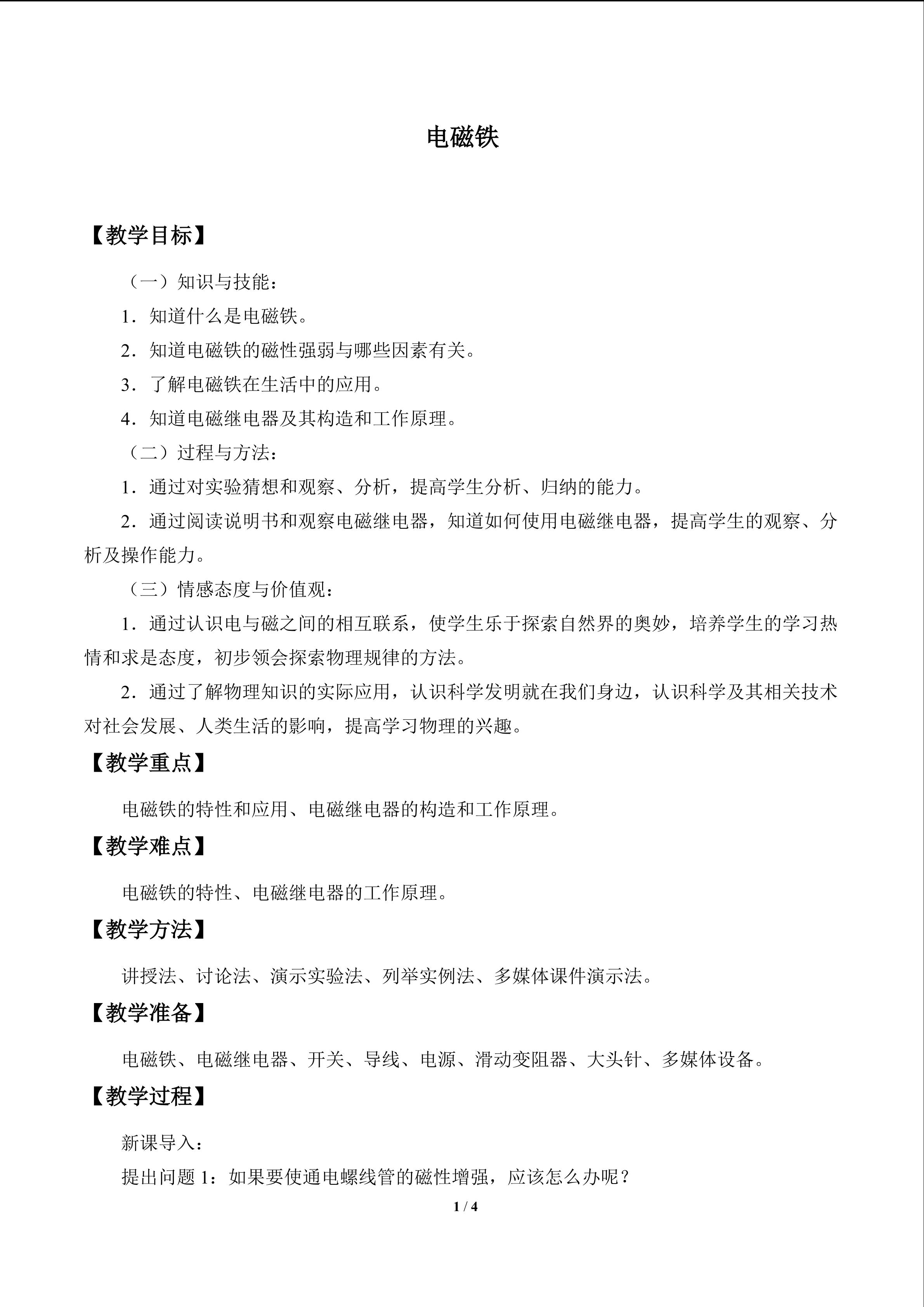 电磁铁

【教学目标】

（一）知识与技能：

1．知道什么是电磁铁。

2．知道电磁铁的磁性强弱与哪些因素有关。

3．了解电磁铁在生活中的应用。

4．知道电磁继电器及其构造和工作原理。

（二）过程与方法：

1．通过对实验猜想和观察、分析，提高学生分析、归纳的能力。

2．通过阅读说明书和观察电磁继电器，知道如何使用电磁继电器，提高学生的观察、分析及操作能力。

（三）情感态度与价值观：

1．通过认识电与磁之间的相互联系，使学生乐于探索自然界的奥妙，培养学生的学习热情和求是态度，初步领会探索物理规律的方法。

2．通过了解物理知识的实际应用，认识科学发明就在我们身边，认识科学及其相关技术对社会发展、人类生活的影响，提高学习物理的兴趣。

【教学重点】

电磁铁的特性和应用、电磁继电器的构造和工作原理。

【教学难点】

电磁铁的特性、电磁继电器的工作原理。

【教学方法】

讲授法、讨论法、演示实验法、列举实例法、多媒体课件演示法。

【教学准备】

电磁铁、电磁继电器、开关、导线、电源、滑动变阻器、大头针、多媒体设备。

【教学过程】

新课导入：

提出问题 1：如果要使通电螺线管的磁性增强，应该怎么办呢？

1 / 4